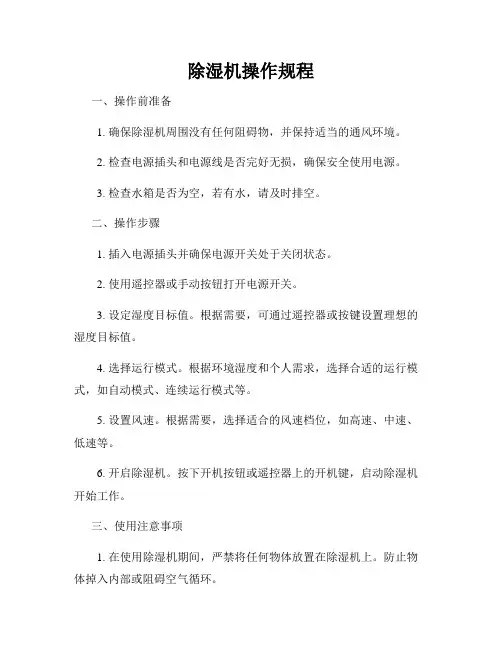 除湿机操作规程

一、操作前准备

1. 确保除湿机周围没有任何阻碍物，并保持适当的通风环境。

2. 检查电源插头和电源线是否完好无损，确保安全使用电源。

3. 检查水箱是否为空，若有水，请及时排空。

二、操作步骤

1. 插入电源插头并确保电源开关处于关闭状态。

2. 使用遥控器或手动按钮打开电源开关。

3. 设定湿度目标值。根据需要，可通过遥控器或按键设置理想的湿度目标值。

4. 选择运行模式。根据环境湿度和个人需求，选择合适的运行模式，如自动模式、连续运行模式等。

5. 设置风速。根据需要，选择适合的风速档位，如高速、中速、低速等。

6. 开启除湿机。按下开机按钮或遥控器上的开机键，启动除湿机开始工作。

三、使用注意事项

1. 在使用除湿机期间，严禁将任何物体放置在除湿机上。防止物体掉入内部或阻碍空气循环。